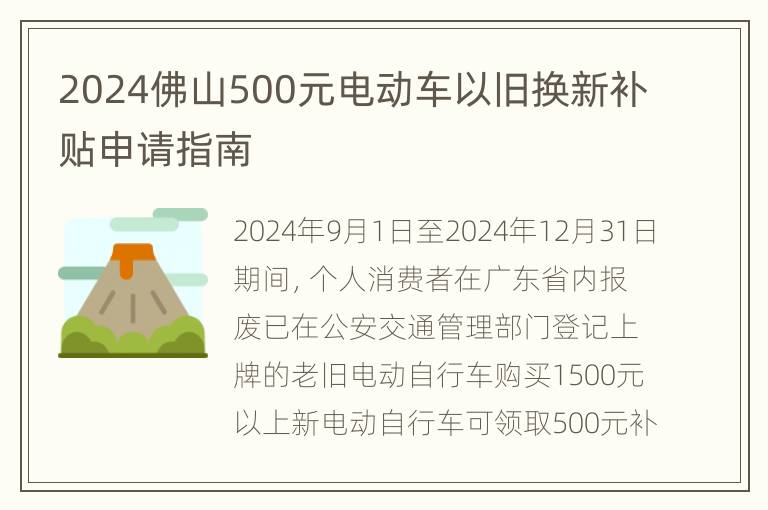 2024佛山500元电动车以旧换新补贴申请指南

2024年9月1日至2024年12月31日期间, 个人消费者在广东省内报废已在公安交通管理部门登记上牌的老旧电动自行车购买1500元以上新电动自行车可领取500元补